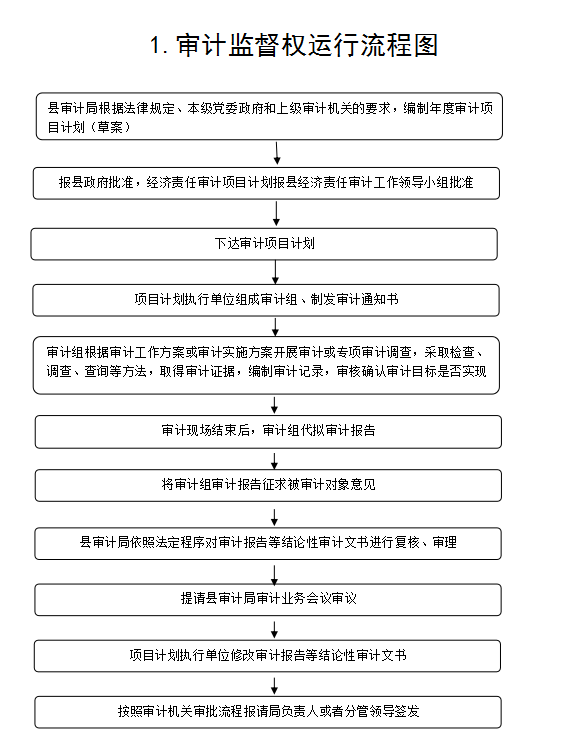 1. 审计监督权运行流程图

县审计局根据法律规定、本级党委政府和上级审计机关的要求，编制年度审计项目计划（草案）

报县政府批准，经济责任审计项目计划报县经济责任审计工作领导小组批准

下达审计项目计划

项目计划执行单位组成审计组、制发审计通知书

审计组根据审计工作方案或审计实施方案开展审计或专项审计调查，采取检查、调查、查询等方法，取得审计证据，编制审计记录，审核确认审计目标是否实现

审计现场结束后，审计组代拟审计报告

将审计组审计报告征求被审计对象意见

县审计局依照法定程序对审计报告等结论性审计文书进行复核、审理

提请县审计局审计业务会议审议

项目计划执行单位修改审计报告等结论性审计文书

按照审计机关审批流程报请局负责人或者分管领导签发